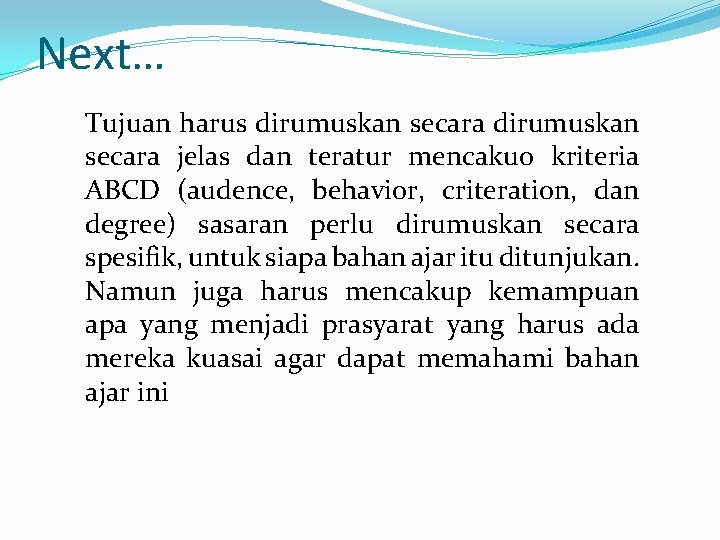 Next…

Tujuan harus dirumuskan secara dirumuskan secara jelas dan teratur mencakuo kriteria ABCD (audence, behavior, criteration, dan degree) sasaran perlu dirumuskan secara spesifik, untuk siapa bahan ajar itu ditunjukan. Namun juga harus mencakup kemampuan apa yang menjadi prasyarat yang harus ada mereka kuasai agar dapat memahami bahan ajar ini